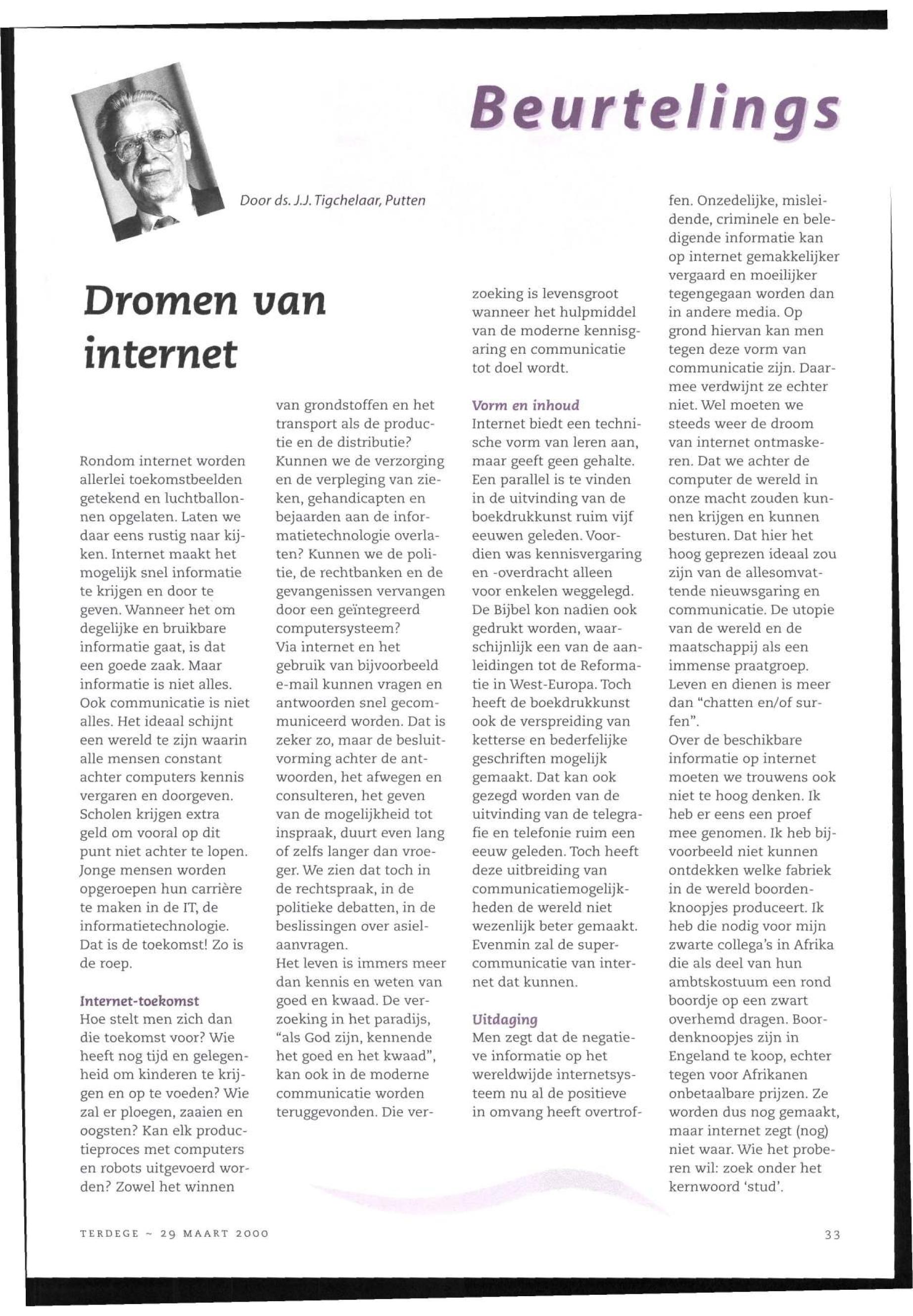 Beurtelings

Door ds. J.J. Tigchelaar, Putten

Dromen van internet

Rondom internet worden allerlei toekomstbeelden getekend en luchtballonnen opgelaten. Laten we daar eens rustig naar kijken. Internet maakt het mogelijk snel informatie te krijgen en door te geven. Wanneer het om degelijke en bruikbare informatie gaat, is dat een goede zaak. Maar informatie is niet alles. Ook communicatie is niet alles. Het ideaal schijnt een wereld te zijn waarin alle mensen constant achter computers kennis vergaren en doorgeven. Scholen krijgen extra geld om vooral op dit punt niet achter te lopen. Jonge mensen worden opgeroepen hun carrière te maken in de IT, de informatietechnologie. Dat is de toekomst! Zo is de roep.

Internet-toekomst
Hoe stelt men zich dan die toekomst voor? Wie heeft nog tijd en gelegenheid om kinderen te krijgen en op te voeden? Wie zal er ploegen, zaaien en oogsten? Kan elk productieproces met computers en robots uitgevoerd worden? Zowel het winnen van grondstoffen en het transport als de productie en de distributie? Kunnen we de verzorging en de verpleging van zieken, gehandicapten en bejaarden aan de informatietechnologie overlaten? Kunnen we de politie, de rechtbanken en de gevangenissen vervangen door een geïntegreerd computersysteem?
Via internet en het gebruik van bijvoorbeeld e-mail kunnen vragen en antwoorden snel gecommuniceerd worden. Dat is zeker zo, maar de besluitvorming achter de antwoorden, het afwegen en consulteren, het geven van de mogelijkheid tot inspraak, duurt even lang of zelfs langer dan vroeger. We zien dat toch in de rechtspraak, in de politieke debatten, in de beslissingen over asielaanvragen.
Het leven is immers meer dan kennis en weten van goed en kwaad. De verzoeking in het paradijs, "als God zijn, kennende het goed en het kwaad", kan ook in de moderne communicatie worden teruggevonden. Die verzoeking is levensgroot wanneer het hulpmiddel van de moderne kennisgaring en communicatie tot doel wordt.

Vorm en inhoud
Internet biedt een technische vorm van leren aan, maar geeft geen gehalte. Een parallel is te vinden in de uitvinding van de boekdrukkunst ruim vijf eeuwen geleden. Voordien was kennisvergaring en -overdracht alleen voor enkelen weggelegd. De Bijbel kon nadien ook gedrukt worden, waarschijnlijk een van de aanleidingen tot de Reformatie in West-Europa. Toch heeft de boekdrukkunst ook de verspreiding van ketterse en bederfelijke geschriften mogelijk gemaakt. Dat kan ook gezegd worden van de uitvinding van de telegrafie en telefonie ruim een eeuw geleden. Toch heeft deze uitbreiding van communicatiemogelijkheden de wereld niet wezenlijk beter gemaakt. Evenmin zal de supercommunicatie van internet dat kunnen.

Uitdaging
Men zegt dat de negatieve informatie op het wereldwijde internetsysteem nu al de positieve in omvang heeft overtroffen. Onzedelijke, misleidende, criminele en beledigende informatie kan op internet gemakkelijker vergaard en moeilijker tegengegaan worden dan in andere media. Op grond hiervan kan men tegen deze vorm van communicatie zijn. Daarmee verdwijnt ze echter niet. Wel moeten we steeds weer de droom van internet ontmaskeren. Dat we achter de computer de wereld in onze macht zouden kunnen krijgen en kunnen besturen. Dat hier het hoog geprezen ideaal zou zijn van de allesomvattende nieuwsgaring en communicatie. De utopie van de wereld en de maatschappij als een immense praatgroep. Leven en dienen is meer dan "chatten en/of surfen".
Over de beschikbare informatie op internet moeten we trouwens ook niet te hoog denken. Ik heb er eens een proef mee genomen. Ik heb bijvoorbeeld niet kunnen ontdekken welke fabriek in de wereld boordenknoopjes produceert. Ik heb die nodig voor mijn zwarte collega's in Afrika die als deel van hun ambtskostuum een rond boordje op een zwart overhemd dragen. Boordenknoopjes zijn in Engeland te koop, echter tegen voor Afrikanen onbetaalbare prijzen. Ze worden dus nog gemaakt, maar internet zegt (nog) niet waar. Wie het proberen wil: zoek onder het kernwoord 'stud'.

TERDEGE ~ 29 MAART 2000

33